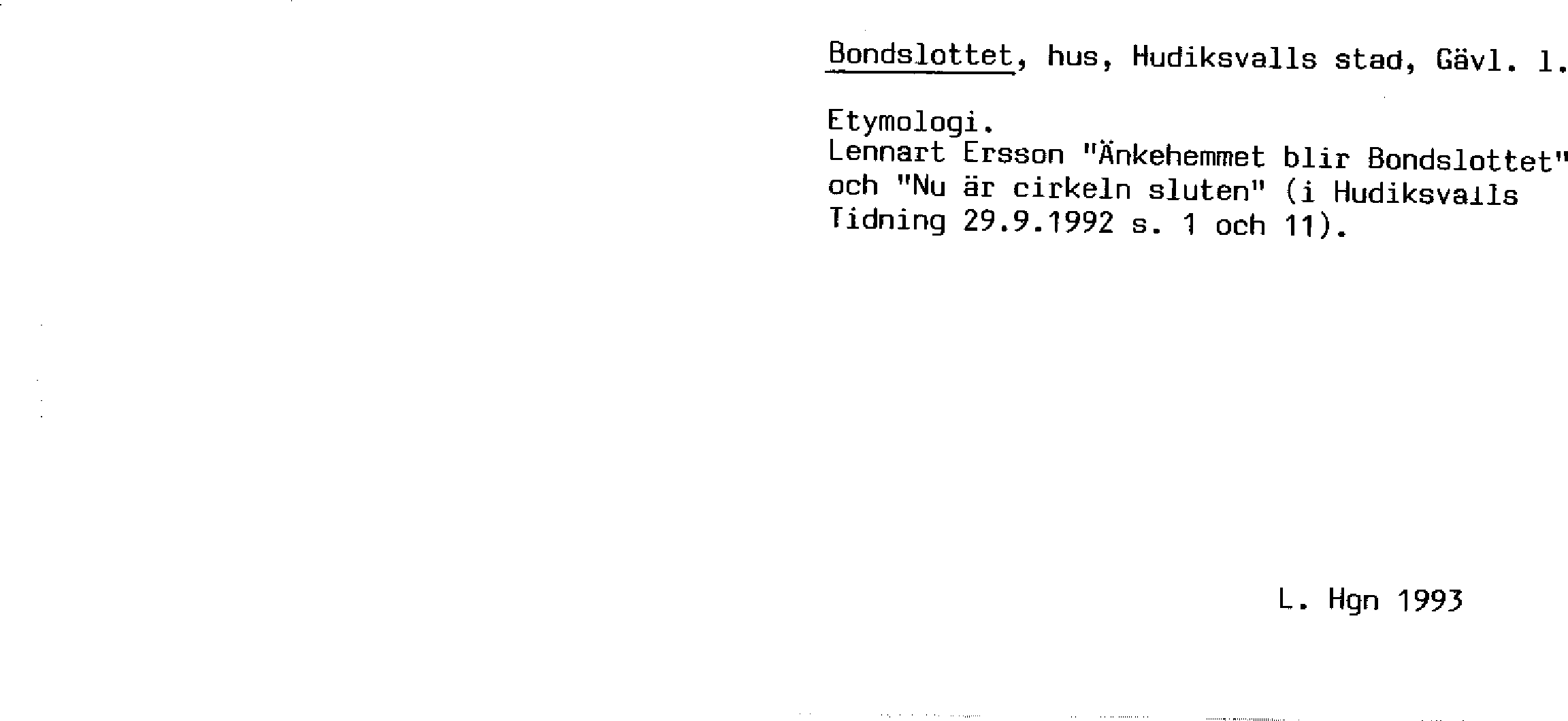 Bondslottet, hus, Hudiksvalls stad, Gävl. l.

Etymologi.
Lennart Ersson "Änkehemmet blir Bondslottet" och "Nu är cirkeln sluten" (i Hudiksvalls Tidning 29.9.1992 s. 1 och 11).

L. Hgn 1993